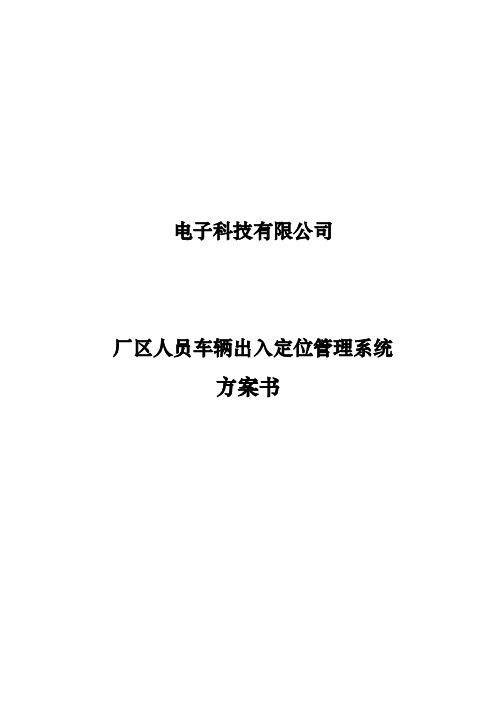 电子科技有限公司

厂区人员车辆出入定位管理系统

方案书